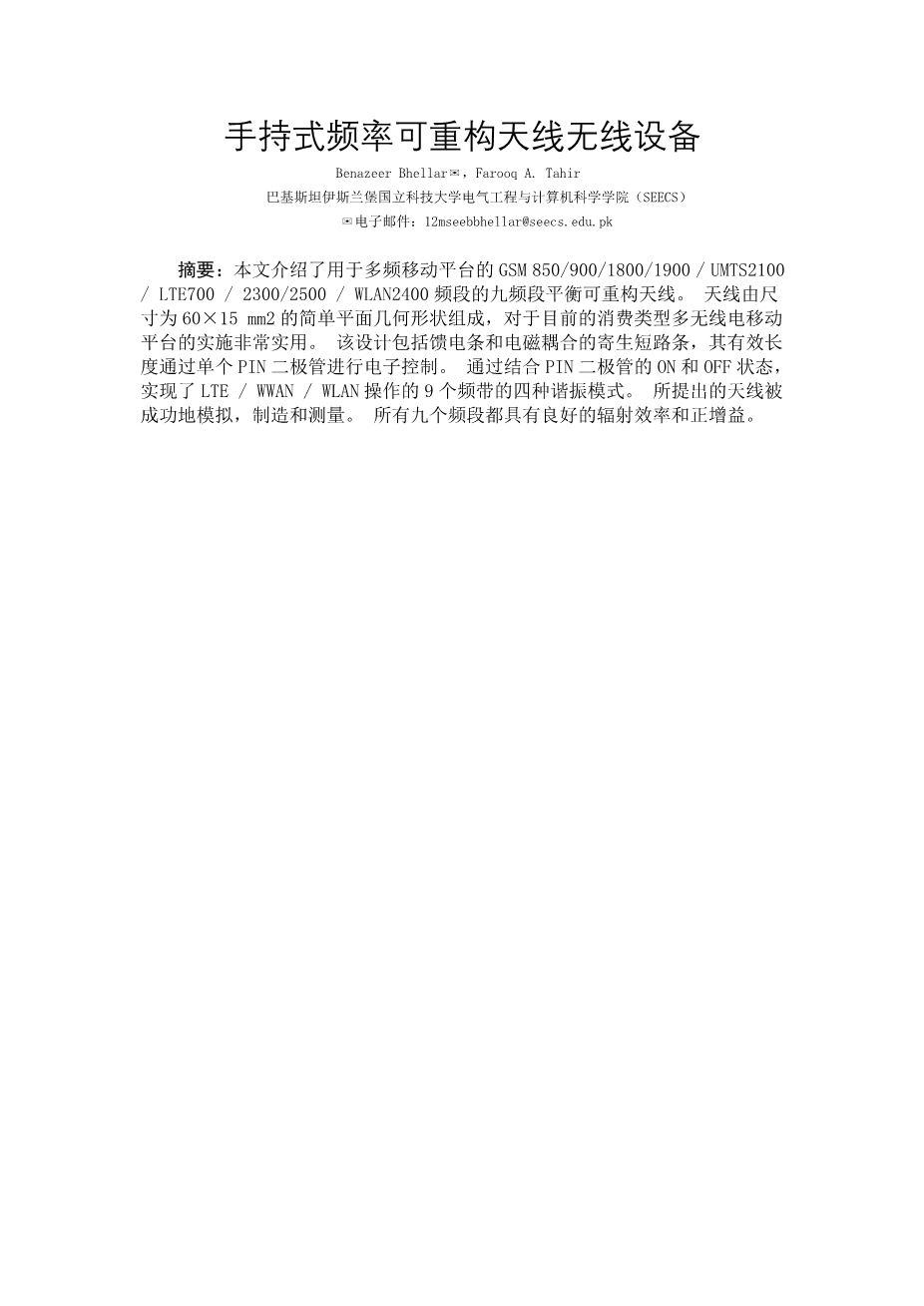 手持式频率可重构天线无线设备

Benazeer Bhellar✉，Farooq A. Tahir

巴基斯坦伊斯兰堡国立科技大学电气工程与计算机科学学院（SEECS）

✉电子邮件：12mseebbhellar@seecs.edu.pk

摘要：本文介绍了用于多频移动平台的 GSM 850/900/1800/1900 / UMTS2100 / LTE700 / 2300/2500 / WLAN2400 频段的九频段平衡可重构天线。 天线由尺寸为 60×15 mm2 的简单平面几何形状组成，对于目前的消费类型多无线电移动平台的实施非常实用。 该设计包括馈电条和电磁耦合的寄生短路条，其有效长度通过单个 PIN 二极管进行电子控制。 通过结合 PIN 二极管的 ON 和 OFF 状态，实现了 LTE / WWAN / WLAN 操作的 9 个频带的四种谐振模式。 所提出的天线被成功地模拟，制造和测量。 所有九个频段都具有良好的辐射效率和正增益。